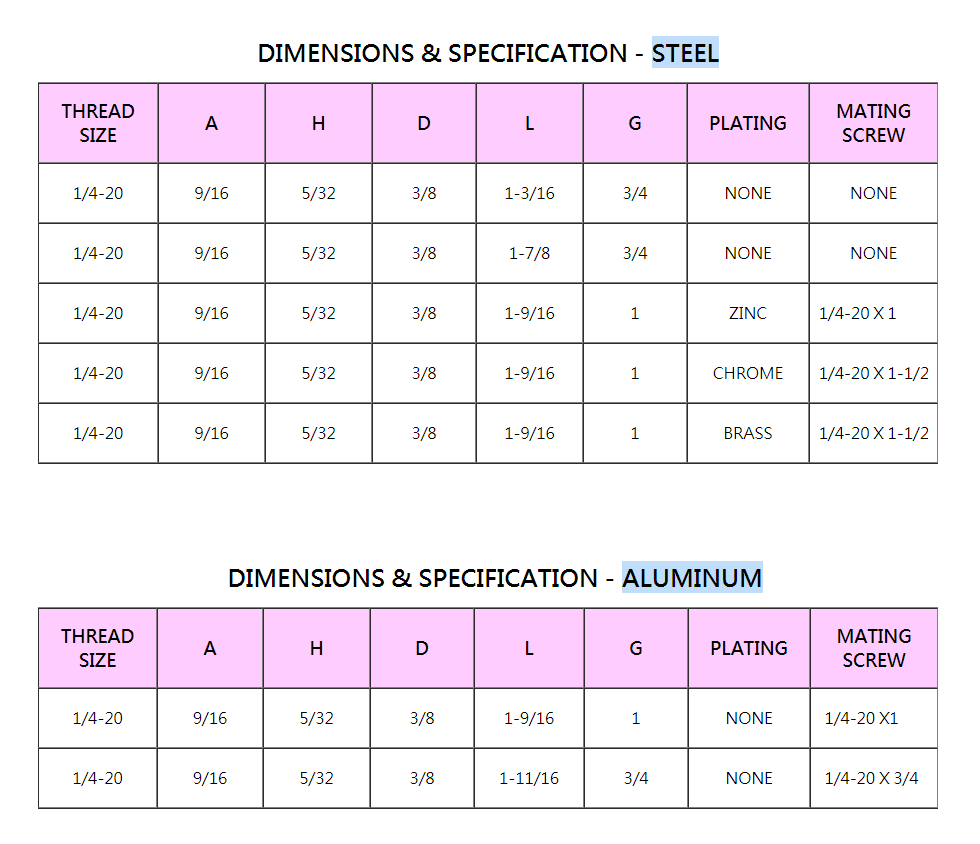 DIMENSIONS & SPECIFICATION - STEEL

| THREAD SIZE | A | H | D | L | G | PLATING | MATING SCREW |
|---|---|---|---|---|---|---|---|
| 1/4-20 | 9/16 | 5/32 | 3/8 | 1-3/16 | 3/4 | NONE | NONE |
| 1/4-20 | 9/16 | 5/32 | 3/8 | 1-7/8 | 3/4 | NONE | NONE |
| 1/4-20 | 9/16 | 5/32 | 3/8 | 1-9/16 | 1 | ZINC | 1/4-20 X 1 |
| 1/4-20 | 9/16 | 5/32 | 3/8 | 1-9/16 | 1 | CHROME | 1/4-20 X 1-1/2 |
| 1/4-20 | 9/16 | 5/32 | 3/8 | 1-9/16 | 1 | BRASS | 1/4-20 X 1-1/2 |

DIMENSIONS & SPECIFICATION - ALUMINUM

| THREAD SIZE | A | H | D | L | G | PLATING | MATING SCREW |
|---|---|---|---|---|---|---|---|
| 1/4-20 | 9/16 | 5/32 | 3/8 | 1-9/16 | 1 | NONE | 1/4-20 X1 |
| 1/4-20 | 9/16 | 5/32 | 3/8 | 1-11/16 | 3/4 | NONE | 1/4-20 X 3/4 |